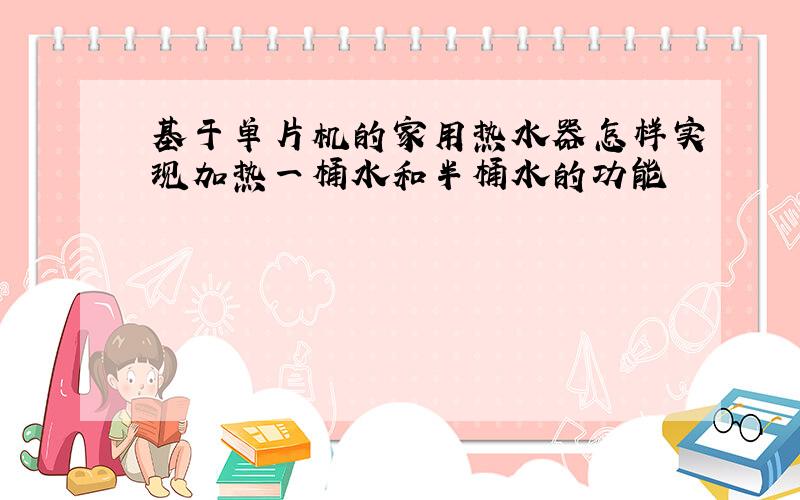 基于单片机的家用热水器怎样实现加热一桶水和半桶水的功能